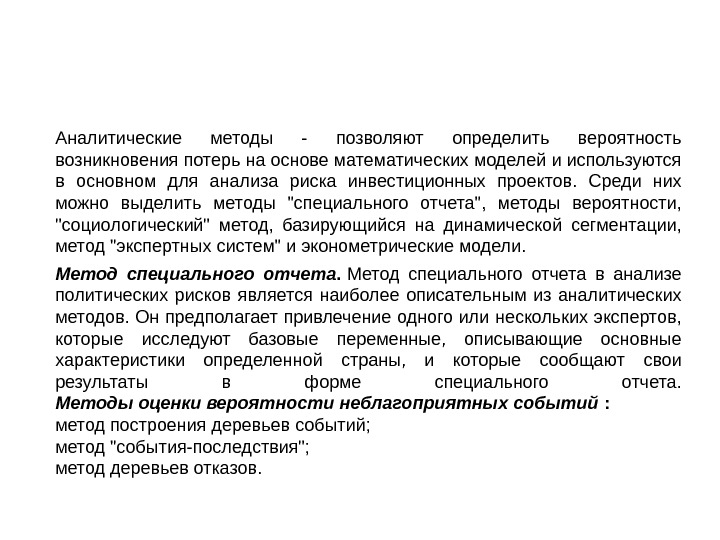 Аналитические методы - позволяют определить вероятность возникновения потерь на основе математических моделей и используются в основном для анализа риска инвестиционных проектов. Среди них можно выделить методы "специального отчета", методы вероятности, "социологический" метод, базирующийся на динамической сегментации, метод "экспертных систем" и эконометрические модели.

Метод специального отчета. Метод специального отчета в анализе политических рисков является наиболее описательным из аналитических методов. Он предполагает привлечение одного или нескольких экспертов, которые исследуют базовые переменные, описывающие основные характеристики определенной страны, и которые сообщают свои результаты в форме специального отчета.
Методы оценки вероятности неблагоприятных событий :
метод построения деревьев событий;
метод "события-последствия";
метод деревьев отказов.